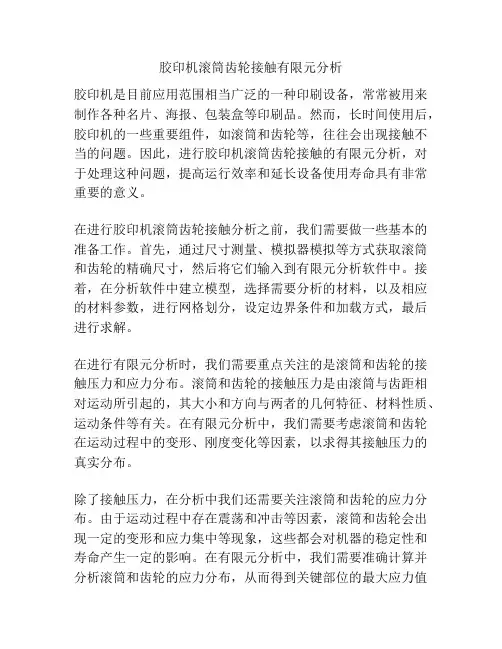 胶印机滚筒齿轮接触有限元分析

胶印机是目前应用范围相当广泛的一种印刷设备，常常被用来制作各种名片、海报、包装盒等印刷品。然而，长时间使用后，胶印机的一些重要组件，如滚筒和齿轮等，往往会出现接触不当的问题。因此，进行胶印机滚筒齿轮接触的有限元分析，对于处理这种问题，提高运行效率和延长设备使用寿命具有非常重要的意义。

在进行胶印机滚筒齿轮接触分析之前，我们需要做一些基本的准备工作。首先，通过尺寸测量、模拟器模拟等方式获取滚筒和齿轮的精确尺寸，然后将它们输入到有限元分析软件中。接着，在分析软件中建立模型，选择需要分析的材料，以及相应的材料参数，进行网格划分，设定边界条件和加载方式，最后进行求解。

在进行有限元分析时，我们需要重点关注的是滚筒和齿轮的接触压力和应力分布。滚筒和齿轮的接触压力是由滚筒与齿距相对运动所引起的，其大小和方向与两者的几何特征、材料性质、运动条件等有关。在有限元分析中，我们需要考虑滚筒和齿轮在运动过程中的变形、刚度变化等因素，以求得其接触压力的真实分布。

除了接触压力，在分析中我们还需要关注滚筒和齿轮的应力分布。由于运动过程中存在震荡和冲击等因素，滚筒和齿轮会出现一定的变形和应力集中等现象，这些都会对机器的稳定性和寿命产生一定的影响。在有限元分析中，我们需要准确计算并分析滚筒和齿轮的应力分布，从而得到关键部位的最大应力值